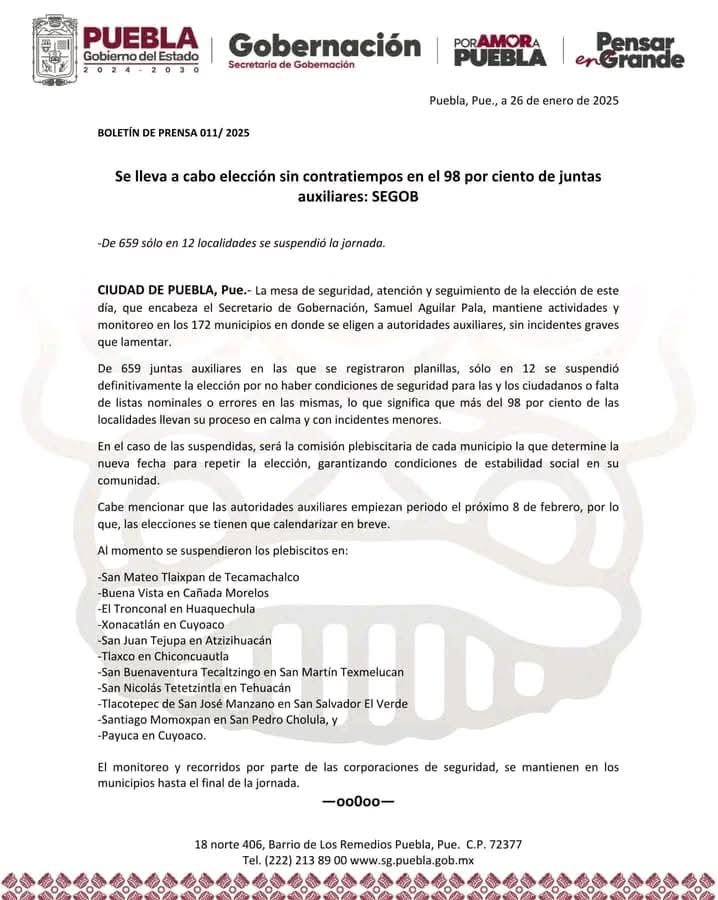 PUEBLA
Gobierno del Estado
2024 - 2030

Gobernación
Secretaría de Gobernación

POR AMOR A PUEBLA

Pensar en Grande

Puebla, Pue., a 26 de enero de 2025

BOLETÍN DE PRENSA 011/ 2025

Se lleva a cabo elección sin contratiempos en el 98 por ciento de juntas auxiliares: SEGOB

-De 659 sólo en 12 localidades se suspendió la jornada.

CIUDAD DE PUEBLA, Pue.- La mesa de seguridad, atención y seguimiento de la elección de este día, que encabeza el Secretario de Gobernación, Samuel Aguilar Pala, mantiene actividades y monitoreo en los 172 municipios en donde se eligen a autoridades auxiliares, sin incidentes graves que lamentar.

De 659 juntas auxiliares en las que se registraron planillas, sólo en 12 se suspendió definitivamente la elección por no haber condiciones de seguridad para las y los ciudadanos o falta de listas nominales o errores en las mismas, lo que significa que más del 98 por ciento de las localidades llevan su proceso en calma y con incidentes menores.

En el caso de las suspendidas, será la comisión plebiscitaria de cada municipio la que determine la nueva fecha para repetir la elección, garantizando condiciones de estabilidad social en su comunidad.

Cabe mencionar que las autoridades auxiliares empiezan periodo el próximo 8 de febrero, por lo que, las elecciones se tienen que calendarizar en breve.

Al momento se suspendieron los plebiscitos en:

-San Mateo Tlaixpan de Tecamachalco
-Buena Vista en Cañada Morelos
-El Tronconal en Huaquechula
-Xonacatlán en Cuyoaco
-San Juan Tejupa en Atzizihuacán
-Tlaxco en Chiconcuautla
-San Buenaventura Tecaltzingo en San Martín Texmelucan
-San Nicolás Tetetzintla en Tehuacán
-Tlacotepec de San José Manzano en San Salvador El Verde
-Santiago Momoxpan en San Pedro Cholula, y
-Payuca en Cuyoaco.

El monitoreo y recorridos por parte de las corporaciones de seguridad, se mantienen en los municipios hasta el final de la jornada.

—oo0oo—

18 norte 406, Barrio de Los Remedios Puebla, Pue. C.P. 72377
Tel. (222) 213 89 00 www.sg.puebla.gob.mx